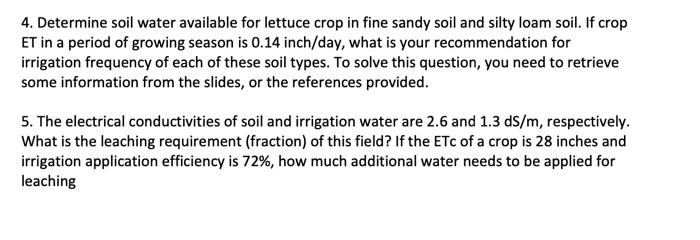 4. Determine soil water available for lettuce crop in fine sandy soil and silty loam soil. If crop ET in a period of growing season is 0.14 inch/day, what is your recommendation for irrigation frequency of each of these soil types. To solve this question, you need to retrieve some information from the slides, or the references provided.

5. The electrical conductivities of soil and irrigation water are 2.6 and 1.3 dS/m, respectively. What is the leaching requirement (fraction) of this field? If the ETc of a crop is 28 inches and irrigation application efficiency is 72%, how much additional water needs to be applied for leaching